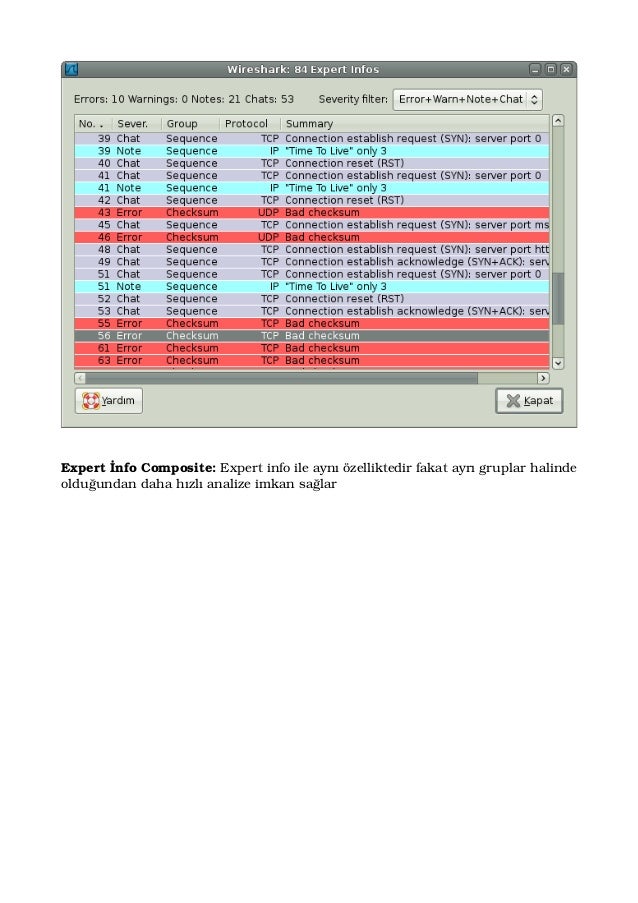 Wireshark: 84 Expert Infos

Errors: 10 Warnings: 0 Notes: 21 Chats: 53 Severity filter: Error+Warn+Note+Chat

| No. | Sever. | Group | Protocol | Summary |
|---|---|---|---|---|
| 39 | Chat | Sequence | TCP | Connection establish request (SYN): server port 0 |
| 39 | Note | Sequence | IP | "Time To Live" only 3 |
| 40 | Chat | Sequence | TCP | Connection reset (RST) |
| 41 | Chat | Sequence | TCP | Connection establish request (SYN): server port 0 |
| 41 | Note | Sequence | IP | "Time To Live" only 3 |
| 42 | Chat | Sequence | TCP | Connection reset (RST) |
| 43 | Error | Checksum | UDP | Bad checksum |
| 45 | Chat | Sequence | TCP | Connection establish request (SYN): server port ms |
| 46 | Error | Checksum | UDP | Bad checksum |
| 48 | Chat | Sequence | TCP | Connection establish request (SYN): server port htt |
| 49 | Chat | Sequence | TCP | Connection establish acknowledge (SYN+ACK): serv |
| 51 | Chat | Sequence | TCP | Connection establish request (SYN): server port 0 |
| 51 | Note | Sequence | IP | "Time To Live" only 3 |
| 52 | Chat | Sequence | TCP | Connection reset (RST) |
| 53 | Chat | Sequence | TCP | Connection establish acknowledge (SYN+ACK): serv |
| 55 | Error | Checksum | TCP | Bad checksum |
| 56 | Error | Checksum | TCP | Bad checksum |
| 61 | Error | Checksum | TCP | Bad checksum |
| 63 | Error | Checksum | TCP | Bad checksum |

Yardım Kapat

**Expert İnfo Composite:** Expert info ile aynı özelliktedir fakat ayrı gruplar halinde olduğundan daha hızlı analize imkan sağlar